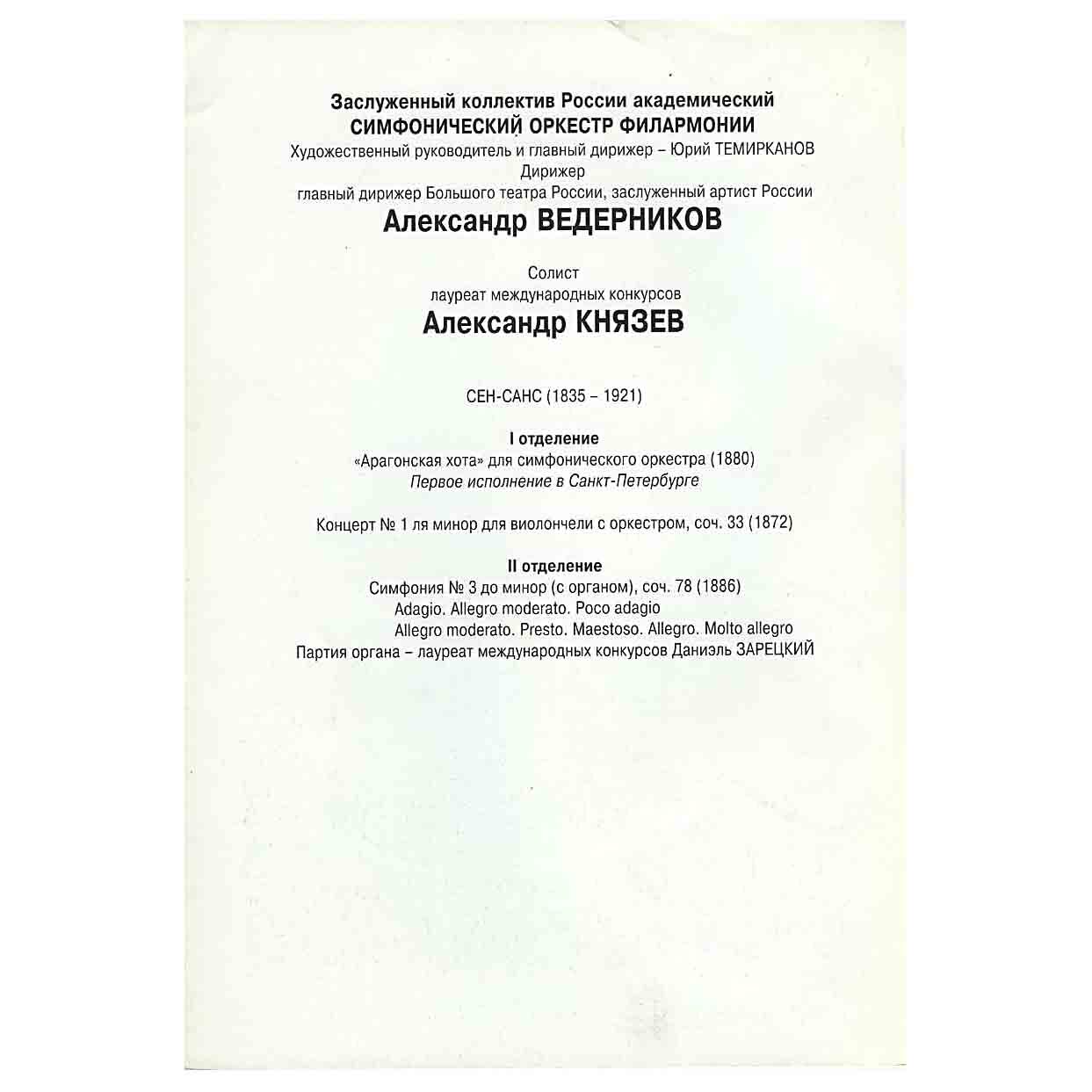 Заслуженный коллектив России академический
СИМФОНИЧЕСКИЙ ОРКЕСТР ФИЛАРМОНИИ
Художественный руководитель и главный дирижер – Юрий ТЕМИРКАНОВ
Дирижер
главный дирижер Большого театра России, заслуженный артист России
Александр ВЕДЕРНИКОВ

Солист
лауреат международных конкурсов
Александр КНЯЗЕВ

СЕН-САНС (1835 – 1921)

I отделение
«Арагонская хота» для симфонического оркестра (1880)
Первое исполнение в Санкт-Петербурге

Концерт № 1 ля минор для виолончели с оркестром, соч. 33 (1872)

II отделение
Симфония № 3 до минор (с органом), соч. 78 (1886)
Adagio. Allegro moderato. Poco adagio
Allegro moderato. Presto. Maestoso. Allegro. Molto allegro
Партия органа – лауреат международных конкурсов Даниэль ЗАРЕЦКИЙ